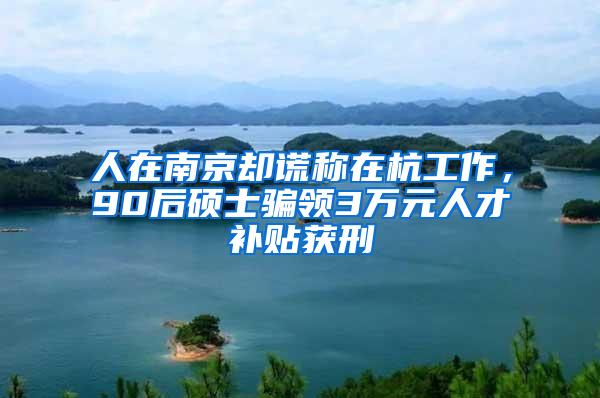 人在南京却谎称在杭工作，90后硕士骗领3万元人才补贴获刑